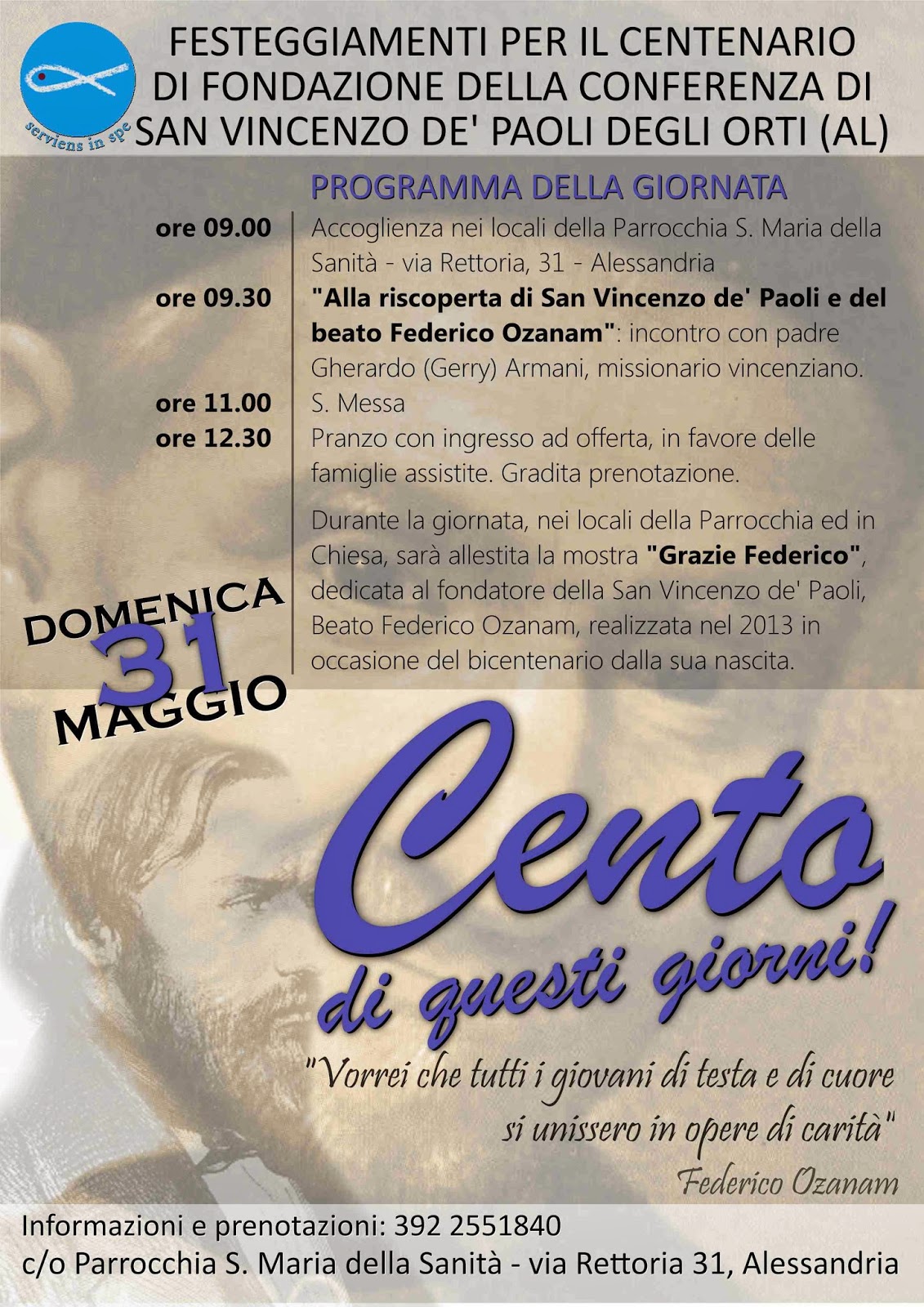 serviens in spe

FESTEGGIAMENTI PER IL CENTENARIO DI FONDAZIONE DELLA CONFERENZA DI SAN VINCENZO DE' PAOLI DEGLI ORTI (AL)

PROGRAMMA DELLA GIORNATA

ore 09.00 Accoglienza nei locali della Parrocchia S. Maria della Sanità - via Rettoria, 31 - Alessandria

ore 09.30 "Alla riscoperta di San Vincenzo de' Paoli e del beato Federico Ozanam": incontro con padre Gherardo (Gerry) Armani, missionario vincenziano.

ore 11.00 S. Messa

ore 12.30 Pranzo con ingresso ad offerta, in favore delle famiglie assistite. Gradita prenotazione.

Durante la giornata, nei locali della Parrocchia ed in Chiesa, sarà allestita la mostra "Grazie Federico", dedicata al fondatore della San Vincenzo de' Paoli, Beato Federico Ozanam, realizzata nel 2013 in occasione del bicentenario dalla sua nascita.

DOMENICA 31 MAGGIO

Cento di questi giorni!

"Vorrei che tutti i giovani di testa e di cuore si unissero in opere di carità"
Federico Ozanam

Informazioni e prenotazioni: 392 2551840
c/o Parrocchia S. Maria della Sanità - via Rettoria 31, Alessandria